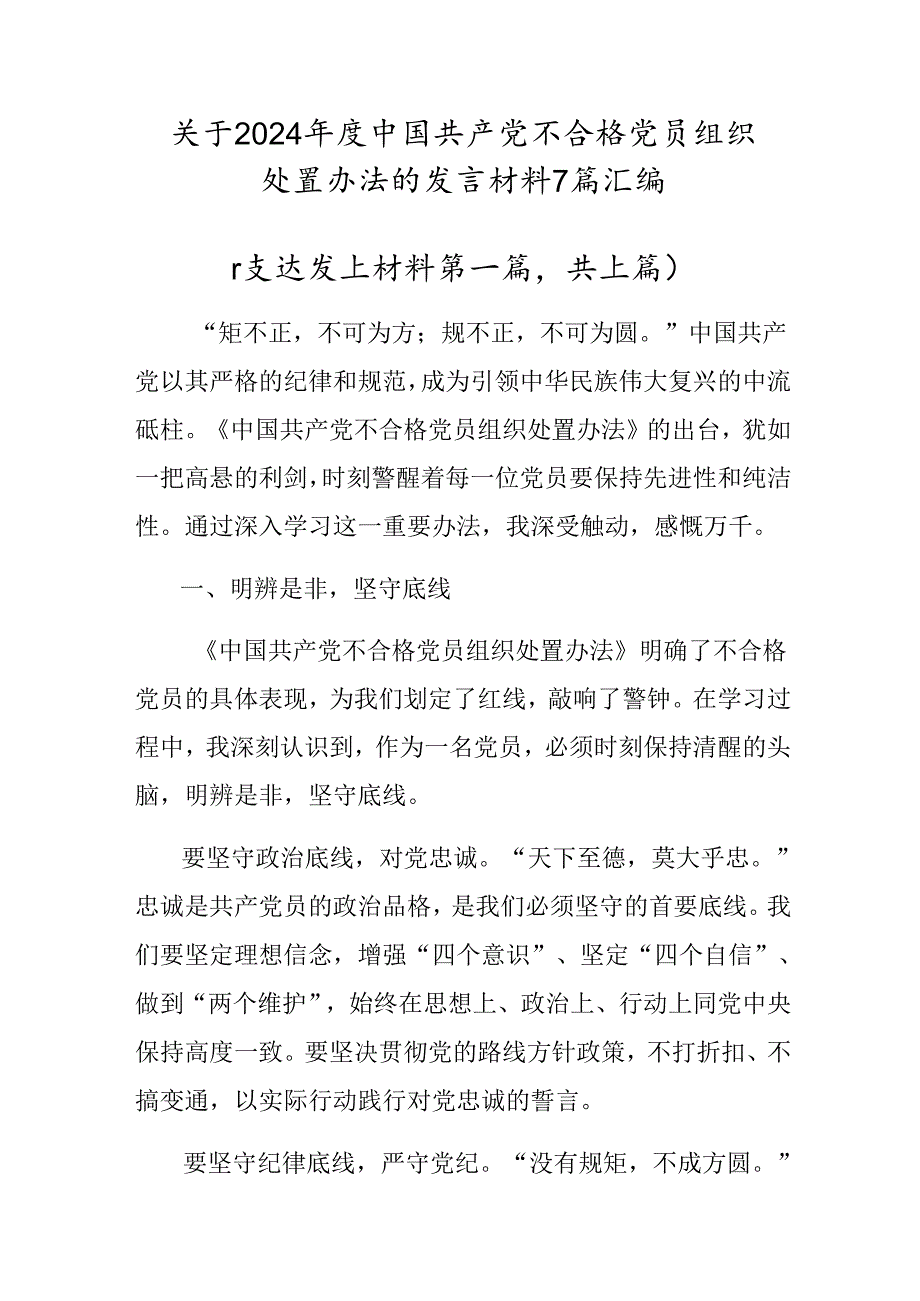 关于2024年度中国共产党不合格党员组织处置办法的发言材料7篇汇编

r支达发上材料第一篇，共上篇）

“矩不正，不可为方；规不正，不可为圆。”中国共产党以其严格的纪律和规范，成为引领中华民族伟大复兴的中流砥柱。《中国共产党不合格党员组织处置办法》的出台，犹如一把高悬的利剑，时刻警醒着每一位党员要保持先进性和纯洁性。通过深入学习这一重要办法，我深受触动，感慨万千。

一、明辨是非，坚守底线

《中国共产党不合格党员组织处置办法》明确了不合格党员的具体表现，为我们划定了红线，敲响了警钟。在学习过程中，我深刻认识到，作为一名党员，必须时刻保持清醒的头脑，明辨是非，坚守底线。

要坚守政治底线，对党忠诚。“天下至德，莫大乎忠。”忠诚是共产党员的政治品格，是我们必须坚守的首要底线。我们要坚定理想信念，增强“四个意识”、坚定“四个自信”、做到“两个维护”，始终在思想上、政治上、行动上同党中央保持高度一致。要坚决贯彻党的路线方针政策，不打折扣、不搞变通，以实际行动践行对党忠诚的誓言。

要坚守纪律底线，严守党纪。“没有规矩，不成方圆。”